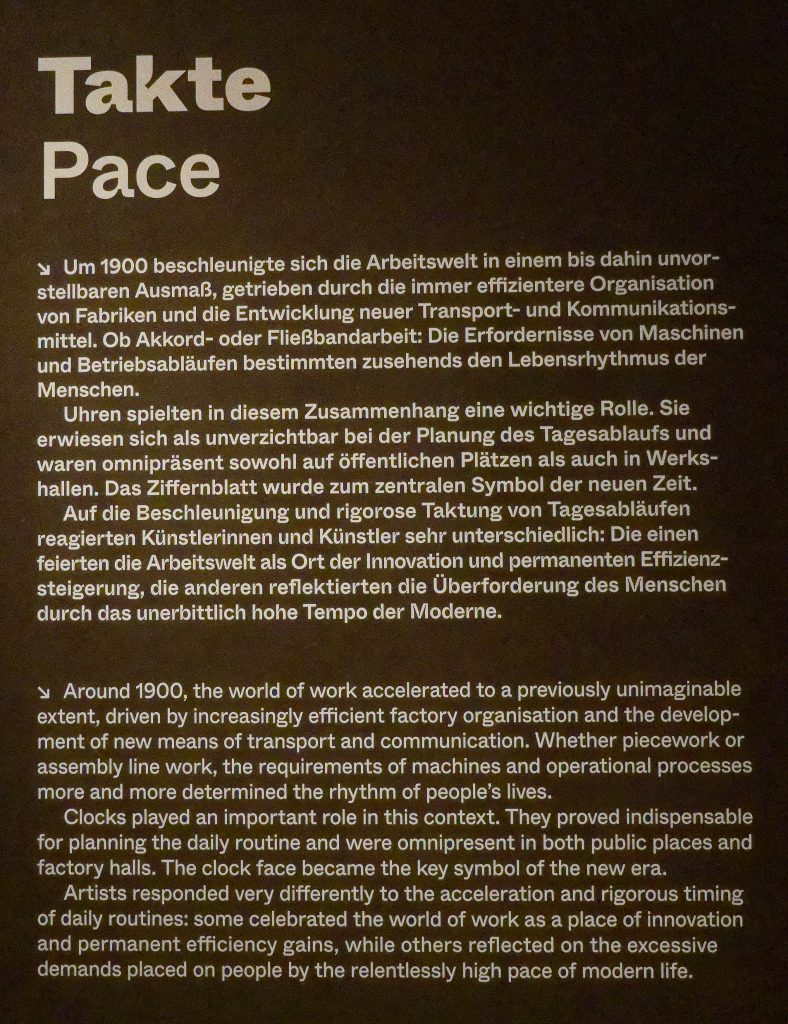 Takte
Pace

↘ Um 1900 beschleunigte sich die Arbeitswelt in einem bis dahin unvorstellbaren Ausmaß, getrieben durch die immer effizientere Organisation von Fabriken und die Entwicklung neuer Transport- und Kommunikationsmittel. Ob Akkord- oder Fließbandarbeit: Die Erfordernisse von Maschinen und Betriebsabläufen bestimmten zusehends den Lebensrhythmus der Menschen.

Uhren spielten in diesem Zusammenhang eine wichtige Rolle. Sie erwiesen sich als unverzichtbar bei der Planung des Tagesablaufs und waren omnipräsent sowohl auf öffentlichen Plätzen als auch in Werkshallen. Das Ziffernblatt wurde zum zentralen Symbol der neuen Zeit.

Auf die Beschleunigung und rigorose Taktung von Tagesabläufen reagierten Künstlerinnen und Künstler sehr unterschiedlich: Die einen feierten die Arbeitswelt als Ort der Innovation und permanenten Effizienzsteigerung, die anderen reflektierten die Überforderung des Menschen durch das unerbittlich hohe Tempo der Moderne.

↘ Around 1900, the world of work accelerated to a previously unimaginable extent, driven by increasingly efficient factory organisation and the development of new means of transport and communication. Whether piecework or assembly line work, the requirements of machines and operational processes more and more determined the rhythm of people's lives.

Clocks played an important role in this context. They proved indispensable for planning the daily routine and were omnipresent in both public places and factory halls. The clock face became the key symbol of the new era.

Artists responded very differently to the acceleration and rigorous timing of daily routines: some celebrated the world of work as a place of innovation and permanent efficiency gains, while others reflected on the excessive demands placed on people by the relentlessly high pace of modern life.